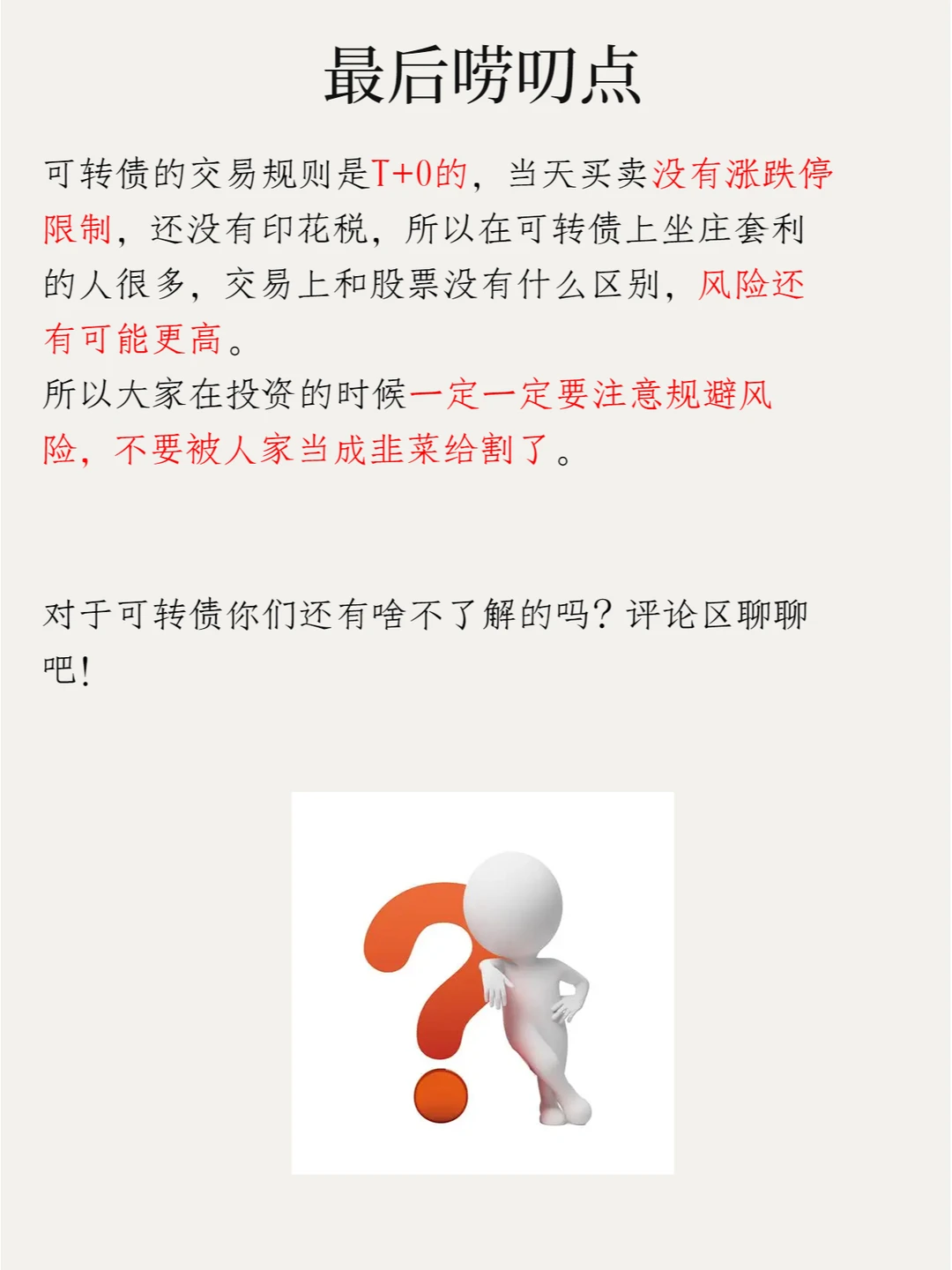 最后唠叨点

可转债的交易规则是T+0的，当天买卖没有涨跌停限制，还没有印花税，所以在可转债上坐庄套利的人很多，交易上和股票没有什么区别，风险还有可能更高。

所以大家在投资的时候一定一定要注意规避风险，不要被人家当成韭菜给割了。

对于可转债你们还有啥不了解的吗？评论区聊聊吧！